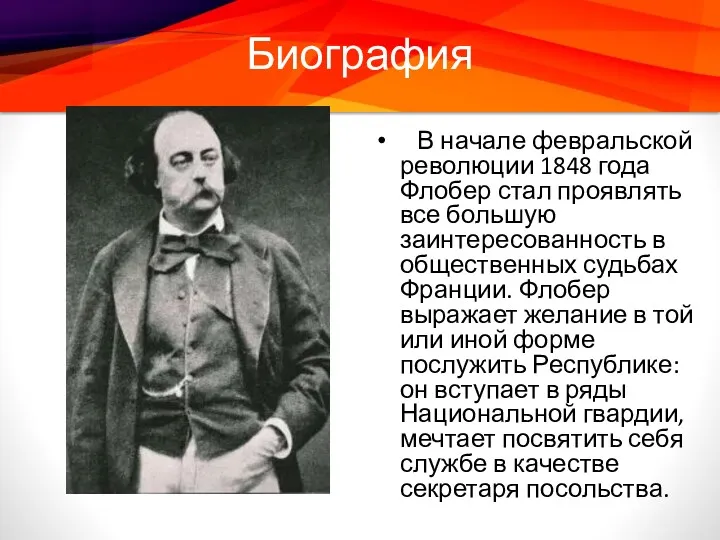 Биография

• В начале февральской революции 1848 года Флобер стал проявлять все большую заинтересованность в общественных судьбах Франции. Флобер выражает желание в той или иной форме послужить Республике: он вступает в ряды Национальной гвардии, мечтает посвятить себя службе в качестве секретаря посольства.